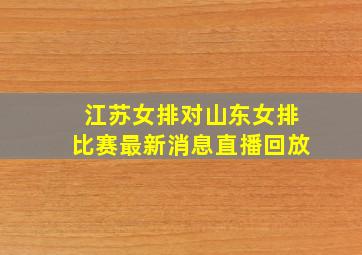 江苏女排对山东女排
比赛最新消息直播回放